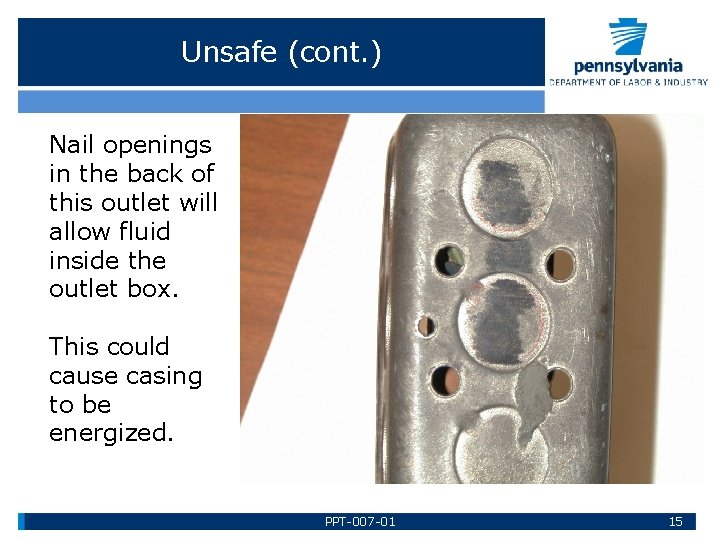 Unsafe (cont.)

pennsylvania
DEPARTMENT OF LABOR & INDUSTRY

Nail openings in the back of this outlet will allow fluid inside the outlet box.

This could cause casing to be energized.

PPT-007-01

15